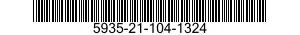 5935-21-104-1324